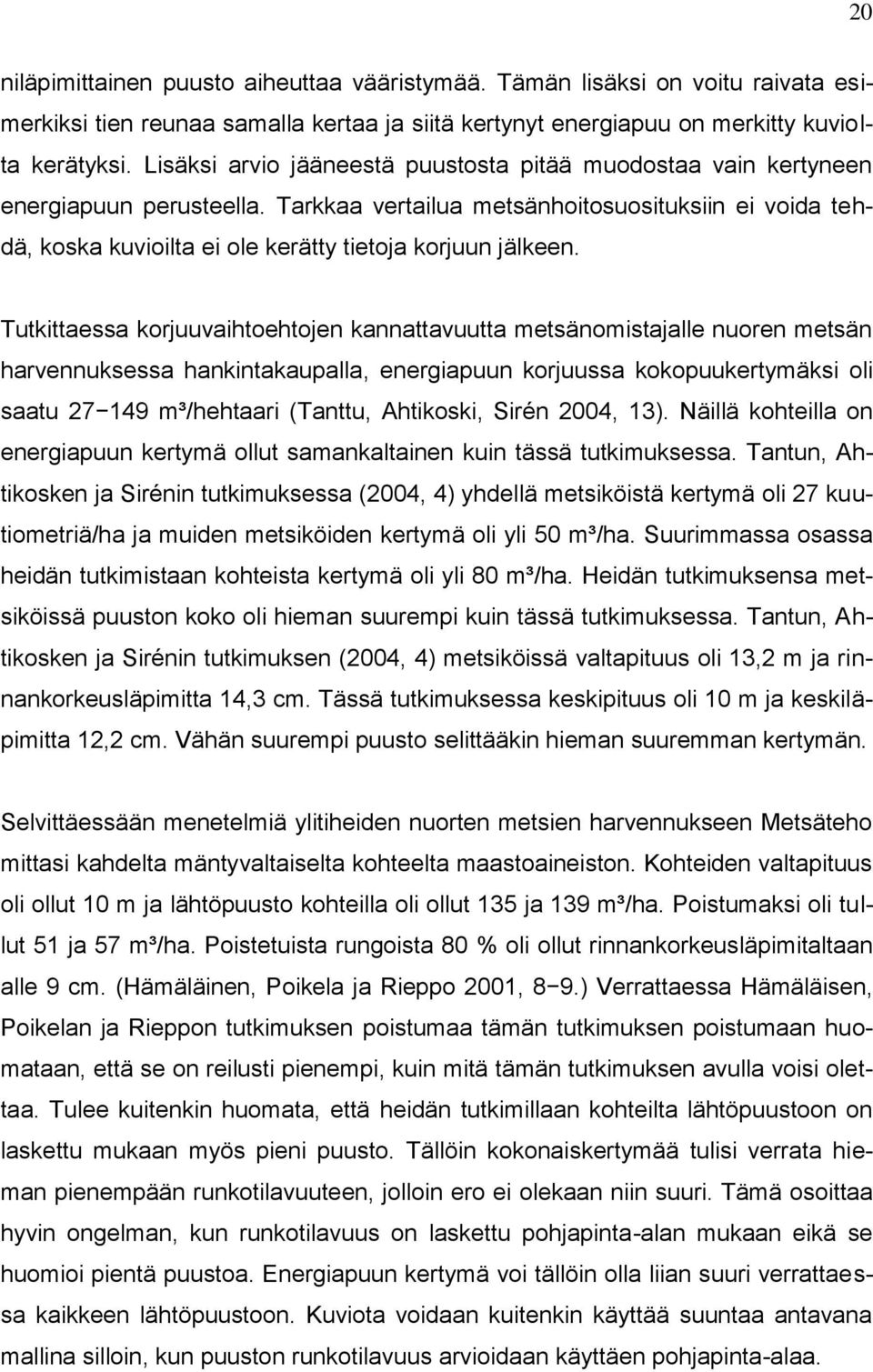 20

niläpimittainen puusto aiheuttaa vääristymää. Tämän lisäksi on voitu raivata esimerkiksi tien reunaa samalla kertaa ja siitä kertynyt energiapuu on merkitty kuviolta kerätyksi. Lisäksi arvio jääneestä puustosta pitää muodostaa vain kertyneen energiapuun perusteella. Tarkkaa vertailua metsänhoitosuosituksiin ei voida tehdä, koska kuvioilta ei ole kerätty tietoja korjuun jälkeen.

Tutkittaessa korjuuvaihtoehtojen kannattavuutta metsänomistajalle nuoren metsän harvennuksessa hankintakaupalla, energiapuun korjuussa kokopuukertymäksi oli saatu 27−149 m³/hehtaari (Tanttu, Ahtikoski, Sirén 2004, 13). Näillä kohteilla on energiapuun kertymä ollut samankaltainen kuin tässä tutkimuksessa. Tantun, Ahtikosken ja Sirénin tutkimuksessa (2004, 4) yhdellä metsiköistä kertymä oli 27 kuutiometriä/ha ja muiden metsiköiden kertymä oli yli 50 m³/ha. Suurimmassa osassa heidän tutkimistaan kohteista kertymä oli yli 80 m³/ha. Heidän tutkimuksensa metsiköissä puuston koko oli hieman suurempi kuin tässä tutkimuksessa. Tantun, Ahtikosken ja Sirénin tutkimuksen (2004, 4) metsiköissä valtapituus oli 13,2 m ja rinnankorkeusläpimitta 14,3 cm. Tässä tutkimuksessa keskipituus oli 10 m ja keskiläpimitta 12,2 cm. Vähän suurempi puusto selittääkin hieman suuremman kertymän.

Selvittäessään menetelmiä ylitiheiden nuorten metsien harvennukseen Metsäteho mittasi kahdelta mäntyvaltaiselta kohteelta maastoaineiston. Kohteiden valtapituus oli ollut 10 m ja lähtöpuusto kohteilla oli ollut 135 ja 139 m³/ha. Poistumaksi oli tullut 51 ja 57 m³/ha. Poistetuista rungoista 80 % oli ollut rinnankorkeusläpimitaltaan alle 9 cm. (Hämäläinen, Poikela ja Rieppo 2001, 8−9.) Verrattaessa Hämäläisen, Poikelan ja Rieppon tutkimuksen poistumaa tämän tutkimuksen poistumaan huomataan, että se on reilusti pienempi, kuin mitä tämän tutkimuksen avulla voisi olettaa. Tulee kuitenkin huomata, että heidän tutkimillaan kohteilta lähtöpuustoon on laskettu mukaan myös pieni puusto. Tällöin kokonaiskertymää tulisi verrata hieman pienempään runkotilavuuteen, jolloin ero ei olekaan niin suuri. Tämä osoittaa hyvin ongelman, kun runkotilavuus on laskettu pohjapinta-alan mukaan eikä se huomioi pientä puustoa. Energiapuun kertymä voi tällöin olla liian suuri verrattaessa kaikkeen lähtöpuustoon. Kuviota voidaan kuitenkin käyttää suuntaa antavana mallina silloin, kun puuston runkotilavuus arvioidaan käyttäen pohjapinta-alaa.